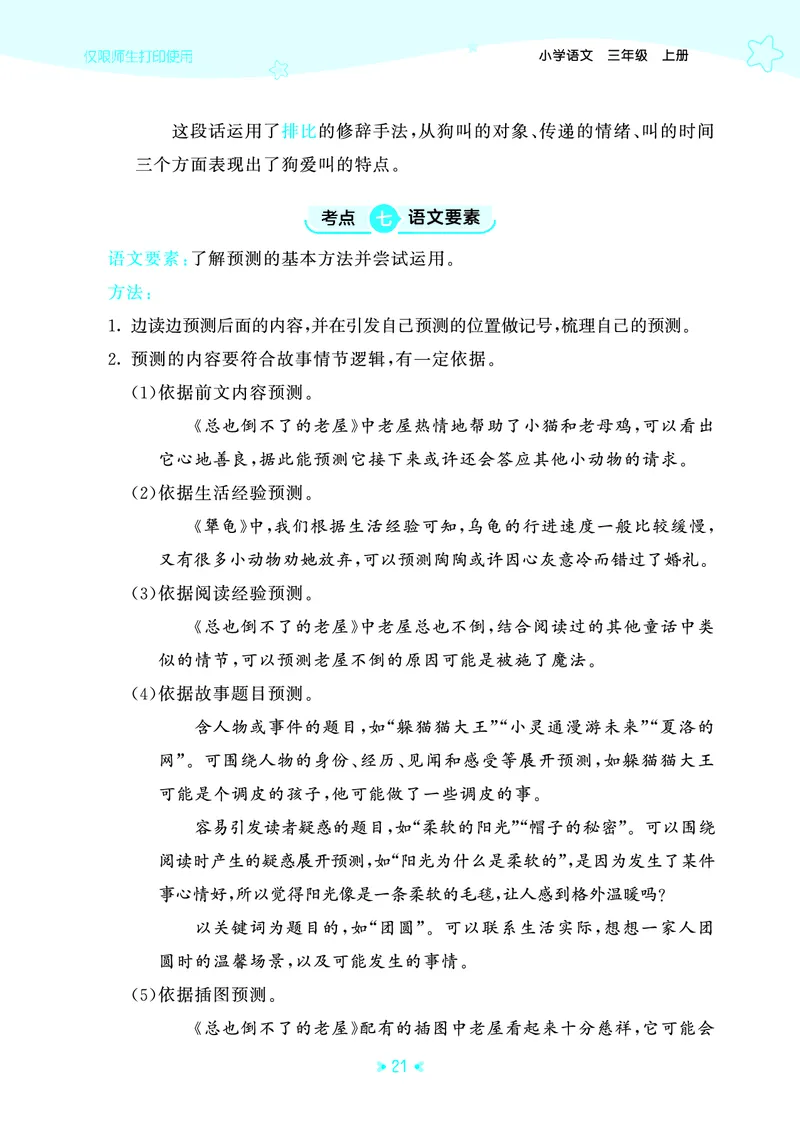 仅限师生打印使用

小学语文　三年级　上册

这段话运用了排比的修辞手法，从狗叫的对象、传递的情绪、叫的时间三个方面表现出了狗爱叫的特点。

考点 七 语文要素

语文要素：了解预测的基本方法并尝试运用。

方法：

1. 边读边预测后面的内容，并在引发自己预测的位置做记号，梳理自己的预测。

2. 预测的内容要符合故事情节逻辑，有一定依据。

(1)依据前文内容预测。

《总也倒不了的老屋》中老屋热情地帮助了小猫和老母鸡，可以看出它心地善良，据此能预测它接下来或许还会答应其他小动物的请求。

(2)依据生活经验预测。

《犟龟》中，我们根据生活经验可知，乌龟的行进速度一般比较缓慢，又有很多小动物劝她放弃，可以预测陶陶或许因心灰意冷而错过了婚礼。

(3)依据阅读经验预测。

《总也倒不了的老屋》中老屋总也不倒，结合阅读过的其他童话中类似的情节，可以预测老屋不倒的原因可能是被施了魔法。

(4)依据故事题目预测。

含人物或事件的题目，如“躲猫猫大王”“小灵通漫游未来”“夏洛的网”。可围绕人物的身份、经历、见闻和感受等展开预测，如躲猫猫大王可能是个调皮的孩子，他可能做了一些调皮的事。

容易引发读者疑惑的题目，如“柔软的阳光”“帽子的秘密”。可以围绕阅读时产生的疑惑展开预测，如“阳光为什么是柔软的”，是因为发生了某件事心情好，所以觉得阳光像是一条柔软的毛毯，让人感到格外温暖吗？

以关键词为题目的，如“团圆”。可以联系生活实际，想想一家人团圆时的温馨场景，以及可能发生的事情。

(5)依据插图预测。

《总也倒不了的老屋》配有的插图中老屋看起来十分慈祥，它可能会

21